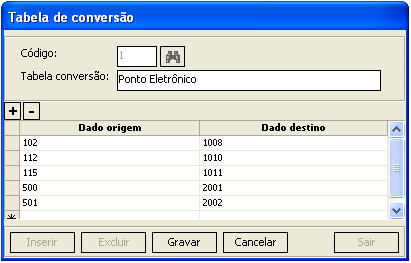 Tabela de conversão

Código: 1

Tabela conversão: Ponto Eletrônico

+ -

| Dado origem | Dado destino |
|---|---|
| 102 | 1008 |
| 112 | 1010 |
| 115 | 1011 |
| 500 | 2001 |
| 501 | 2002 |

Inserir Excluir Gravar Cancelar Sair